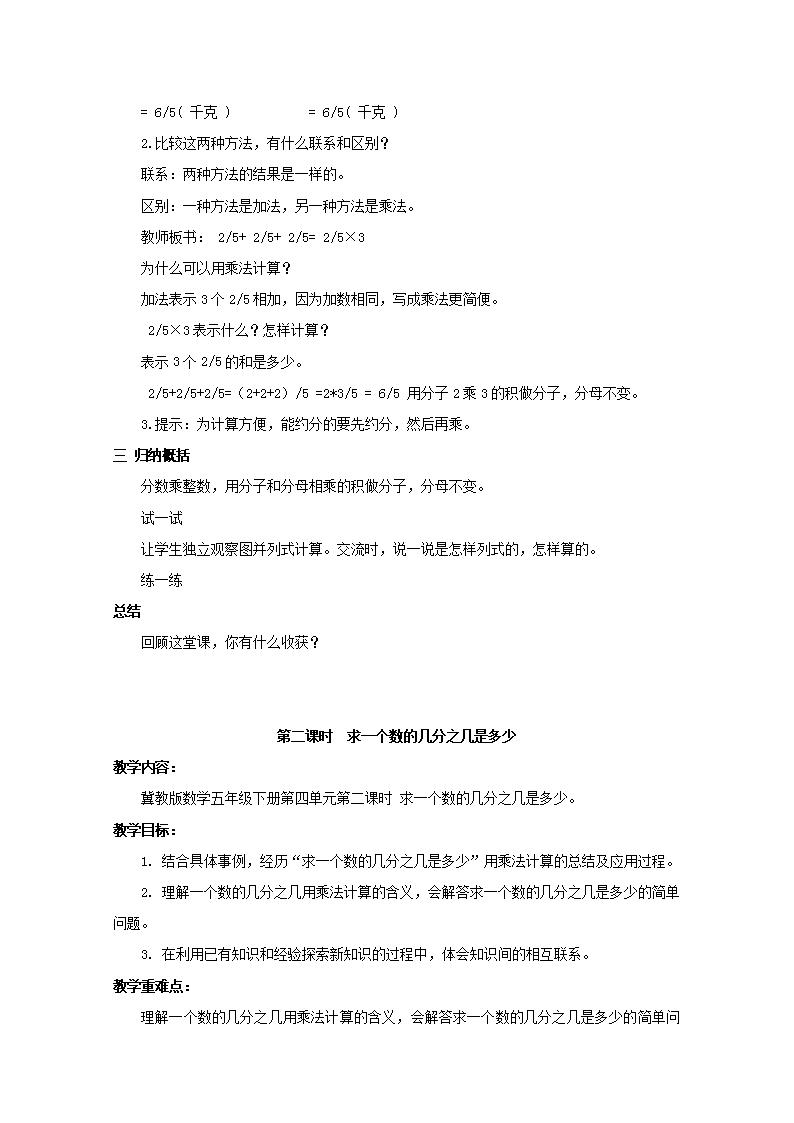 = 6/5( 千克 )　　　　= 6/5( 千克 )

2.比较这两种方法，有什么联系和区别？

联系：两种方法的结果是一样的。

区别：一种方法是加法，另一种方法是乘法。

教师板书： 2/5+ 2/5+ 2/5= 2/5×3

为什么可以用乘法计算？

加法表示 3 个 2/5 相加，因为加数相同，写成乘法更简便。

2/5×3 表示什么？怎样计算？

表示 3 个 2/5 的和是多少。

2/5+2/5+2/5=（2+2+2）/5 =2*3/5 = 6/5 用分子 2 乘 3 的积做分子，分母不变。

3.提示：为计算方便，能约分的要先约分，然后再乘。

三 归纳概括

分数乘整数，用分子和分母相乘的积做分子，分母不变。

试一试

让学生独立观察图并列式计算。交流时，说一说是怎样列式的，怎样算的。

练一练

总结

回顾这堂课，你有什么收获？

第二课时　求一个数的几分之几是多少

教学内容：

冀教版数学五年级下册第四单元第二课时 求一个数的几分之几是多少。

教学目标：

1. 结合具体事例，经历“求一个数的几分之几是多少”用乘法计算的总结及应用过程。

2. 理解一个数的几分之几用乘法计算的含义，会解答求一个数的几分之几是多少的简单问题。

3. 在利用已有知识和经验探索新知识的过程中，体会知识间的相互联系。

教学重难点：

理解一个数的几分之几用乘法计算的含义，会解答求一个数的几分之几是多少的简单问